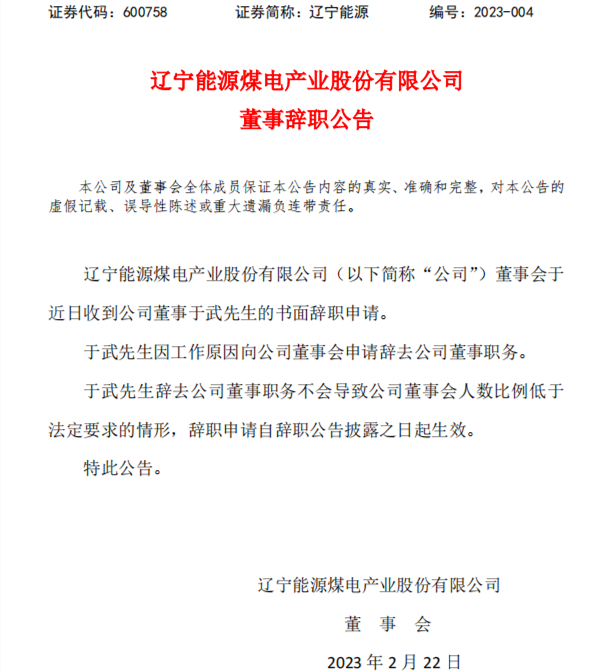 证券代码：600758　　　　证券简称：辽宁能源　　　　编号：2023-004

辽宁能源煤电产业股份有限公司
董事辞职公告

本公司及董事会全体成员保证本公告内容的真实、准确和完整，对本公告的虚假记载、误导性陈述或重大遗漏负连带责任。

辽宁能源煤电产业股份有限公司（以下简称“公司”）董事会于近日收到公司董事于武先生的书面辞职申请。

于武先生因工作原因向公司董事会申请辞去公司董事职务。

于武先生辞去公司董事职务不会导致公司董事会人数比例低于法定要求的情形，辞职申请自辞职公告披露之日起生效。

特此公告。

辽宁能源煤电产业股份有限公司
董　事　会
2023 年 2 月 22 日